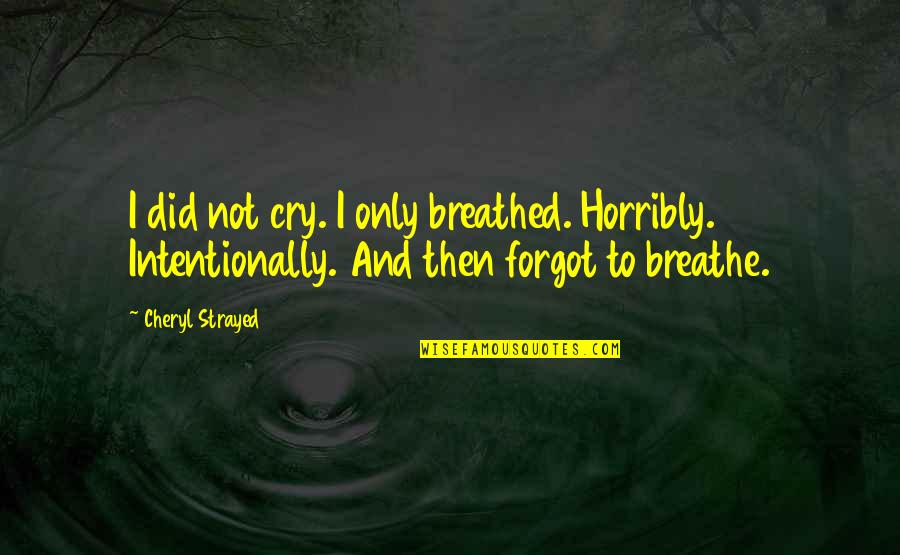 I did not cry. I only breathed. Horribly. Intentionally. And then forgot to breathe.

~ Cheryl Strayed

WISEFAMOUSQUOTES.COM